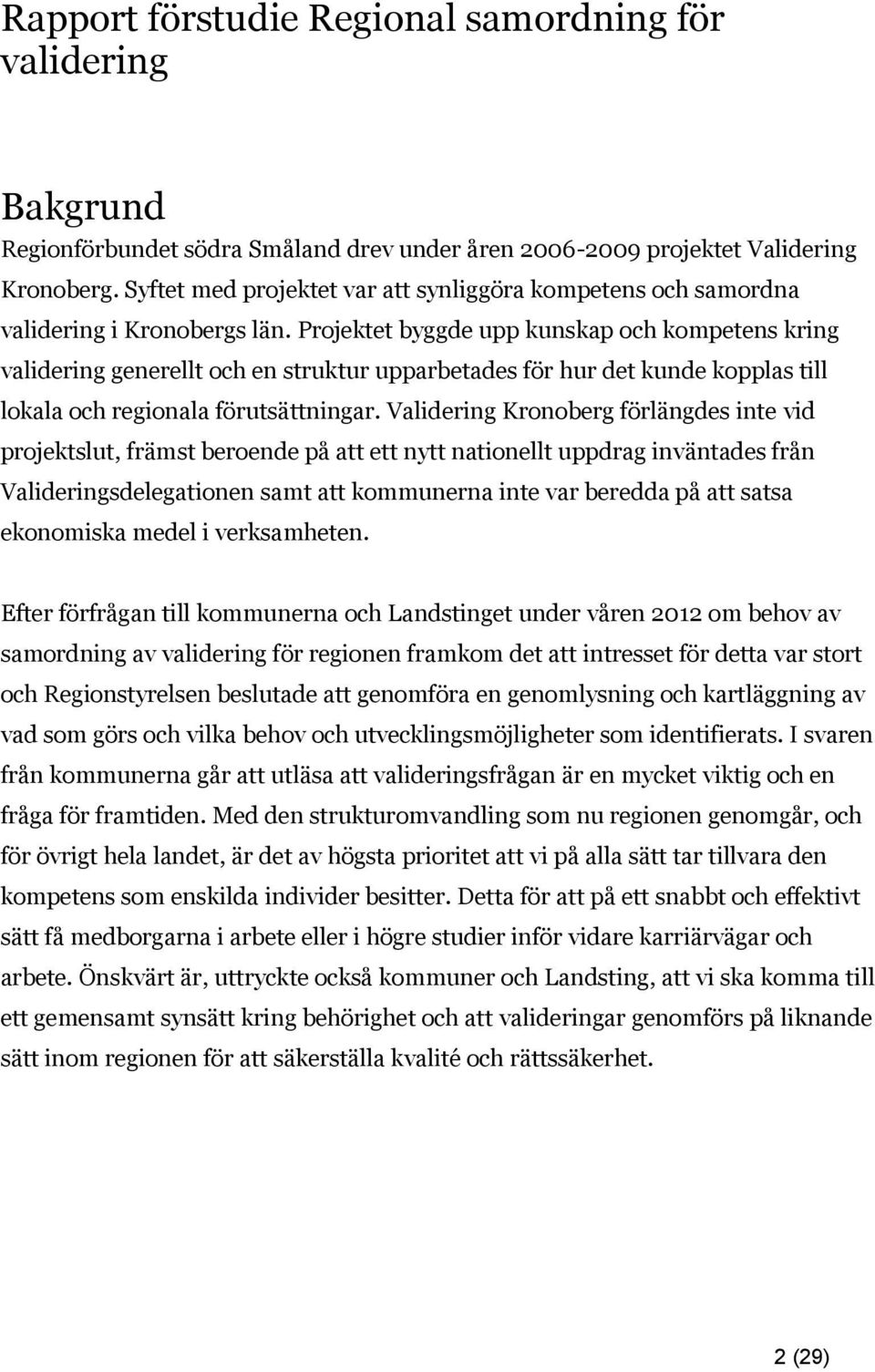 Rapport förstudie Regional samordning för validering

Bakgrund

Regionförbundet södra Småland drev under åren 2006-2009 projektet Validering Kronoberg. Syftet med projektet var att synliggöra kompetens och samordna validering i Kronobergs län. Projektet byggde upp kunskap och kompetens kring validering generellt och en struktur upparbetades för hur det kunde kopplas till lokala och regionala förutsättningar. Validering Kronoberg förlängdes inte vid projektslut, främst beroende på att ett nytt nationellt uppdrag inväntades från Valideringsdelegationen samt att kommunerna inte var beredda på att satsa ekonomiska medel i verksamheten.

Efter förfrågan till kommunerna och Landstinget under våren 2012 om behov av samordning av validering för regionen framkom det att intresset för detta var stort och Regionstyrelsen beslutade att genomföra en genomlysning och kartläggning av vad som görs och vilka behov och utvecklingsmöjligheter som identifierats. I svaren från kommunerna går att utläsa att valideringsfrågan är en mycket viktig och en fråga för framtiden. Med den strukturomvandling som nu regionen genomgår, och för övrigt hela landet, är det av högsta prioritet att vi på alla sätt tar tillvara den kompetens som enskilda individer besitter. Detta för att på ett snabbt och effektivt sätt få medborgarna i arbete eller i högre studier inför vidare karriärvägar och arbete. Önskvärt är, uttryckte också kommuner och Landsting, att vi ska komma till ett gemensamt synsätt kring behörighet och att valideringar genomförs på liknande sätt inom regionen för att säkerställa kvalité och rättssäkerhet.

2 (29)